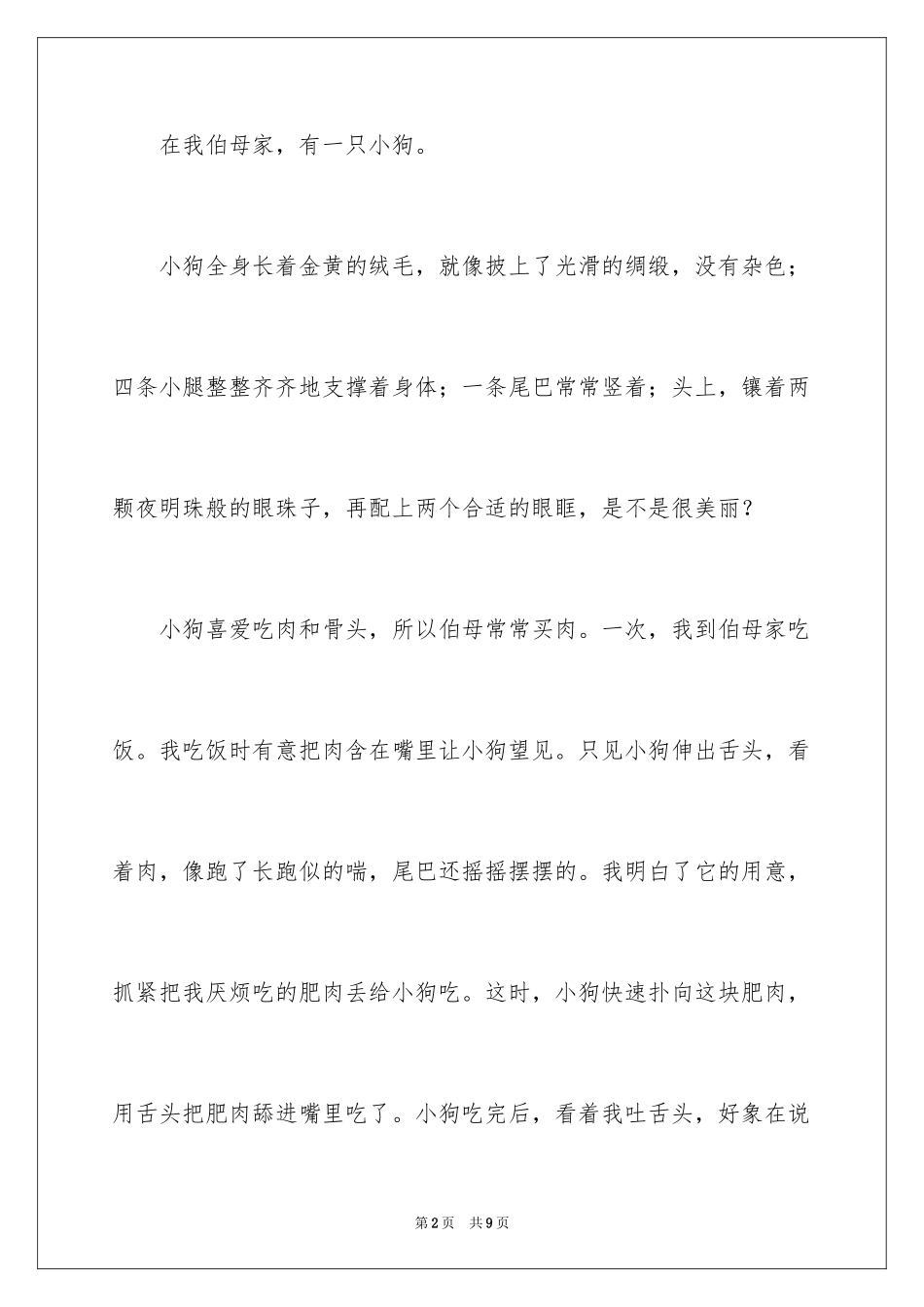 在我伯母家，有一只小狗。

小狗全身长着金黄的绒毛，就像披上了光滑的绸缎，没有杂色；四条小腿整整齐齐地支撑着身体；一条尾巴常常竖着；头上，镶着两颗夜明珠般的眼珠子，再配上两个合适的眼眶，是不是很美丽？

小狗喜爱吃肉和骨头，所以伯母常常买肉。一次，我到伯母家吃饭。我吃饭时有意把肉含在嘴里让小狗望见。只见小狗伸出舌头，看着肉，像跑了长跑似的喘，尾巴还摇摇摆摆的。我明白了它的用意，抓紧把我厌烦吃的肥肉丢给小狗吃。这时，小狗快速扑向这块肥肉，用舌头把肥肉舔进嘴里吃了。小狗吃完后，看着我吐舌头，好象在说

第2页 共9页